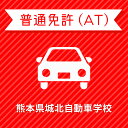 普通免許（AT）

熊本県城北自動車学校